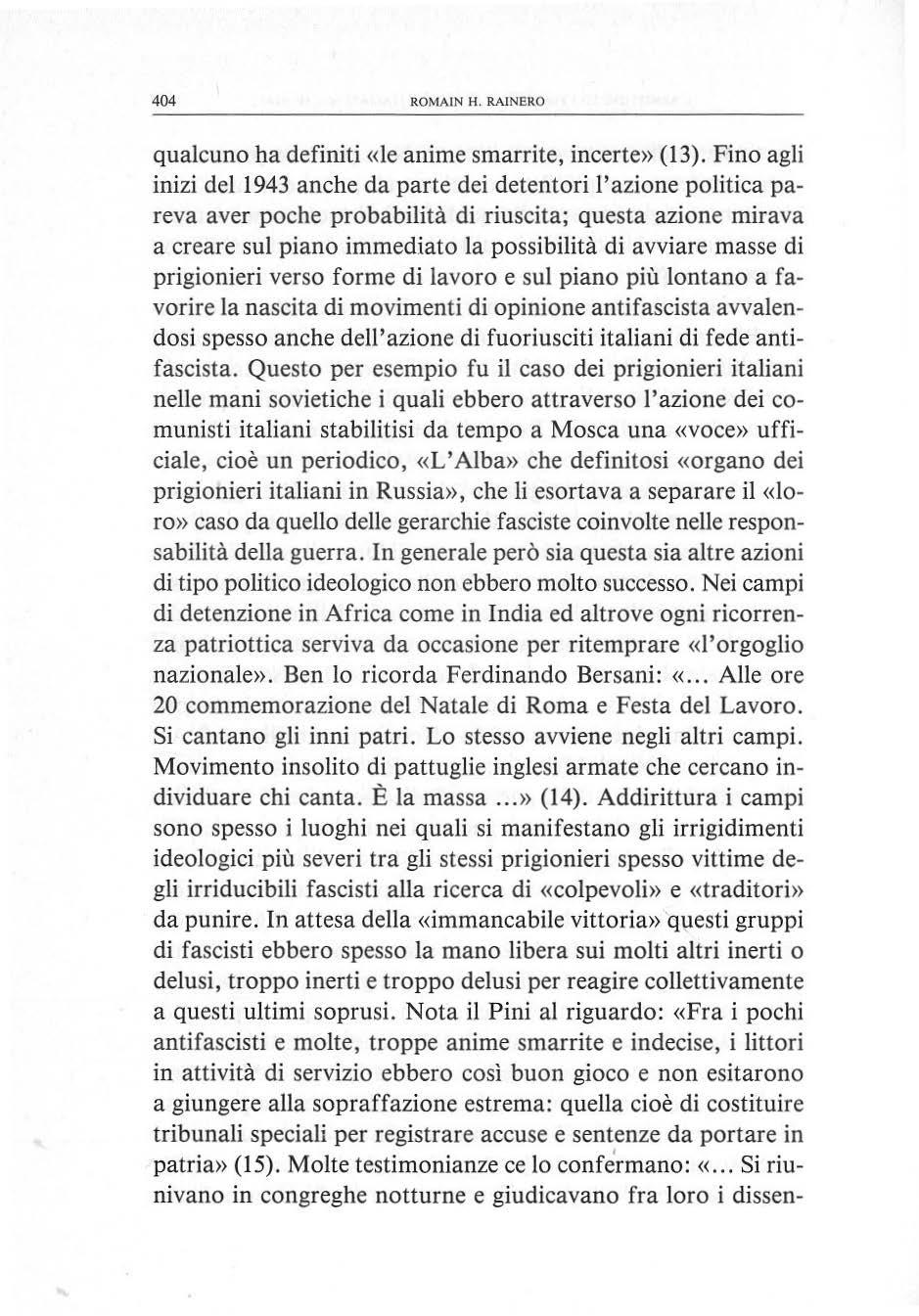 404 ROMAIN H. RAINERO

qualcuno ha definiti «le anime smarrite, incerte» (13). Fino agli inizi del 1943 anche da parte dei detentori l'azione politica pareva aver poche probabilità di riuscita; questa azione mirava a creare sul piano immediato la possibilità di avviare masse di prigionieri verso forme di lavoro e sul piano più lontano a favorire la nascita di movimenti di opinione antifascista avvalendosi spesso anche dell'azione di fuoriusciti italiani di fede antifascista. Questo per esempio fu il caso dei prigionieri italiani nelle mani sovietiche i quali ebbero attraverso l'azione dei comunisti italiani stabilitisi da tempo a Mosca una «voce» ufficiale, cioè un periodico, «L'Alba» che definitosi «organo dei prigionieri italiani in Russia», che li esortava a separare il «loro» caso da quello delle gerarchie fasciste coinvolte nelle responsabilità della guerra. In generale però sia questa sia altre azioni di tipo politico ideologico non ebbero molto successo. Nei campi di detenzione in Africa come in India ed altrove ogni ricorrenza patriottica serviva da occasione per ritemprare «l'orgoglio nazionale». Ben lo ricorda Ferdinando Bersani: «... Alle ore 20 commemorazione del Natale di Roma e Festa del Lavoro. Si cantano gli inni patri. Lo stesso avviene negli altri campi. Movimento insolito di pattuglie inglesi armate che cercano individuare chi canta. È la massa ...» (14). Addirittura i campi sono spesso i luoghi nei quali si manifestano gli irrigidimenti ideologici più severi tra gli stessi prigionieri spesso vittime degli irriducibili fascisti alla ricerca di «colpevoli» e «traditori» da punire. In attesa della «immancabile vittoria» questi gruppi di fascisti ebbero spesso la mano libera sui molti altri inerti o delusi, troppo inerti e troppo delusi per reagire collettivamente a questi ultimi soprusi. Nota il Pini al riguardo: «Fra i pochi antifascisti e molte, troppe anime smarrite e indecise, i littori in attività di servizio ebbero così buon gioco e non esitarono a giungere alla sopraffazione estrema: quella cioè di costituire tribunali speciali per registrare accuse e sentenze da portare in patria» (15). Molte testimonianze ce lo confermano: «... Si riunivano in congreghe notturne e giudicavano fra loro i dissen-